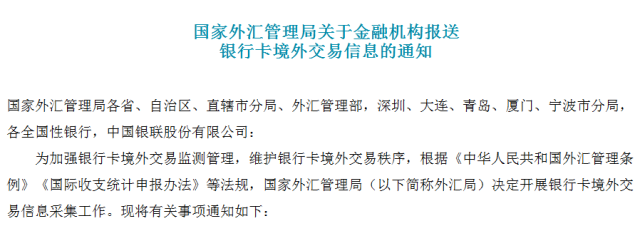 国家外汇管理局关于金融机构报送
银行卡境外交易信息的通知

国家外汇管理局各省、自治区、直辖市分局、外汇管理部，深圳、大连、青岛、厦门、宁波市分局，各全国性银行，中国银联股份有限公司：

为加强银行卡境外交易监测管理，维护银行卡境外交易秩序，根据《中华人民共和国外汇管理条例》《国际收支统计申报办法》等法规，国家外汇管理局（以下简称外汇局）决定开展银行卡境外交易信息采集工作。现将有关事项通知如下：